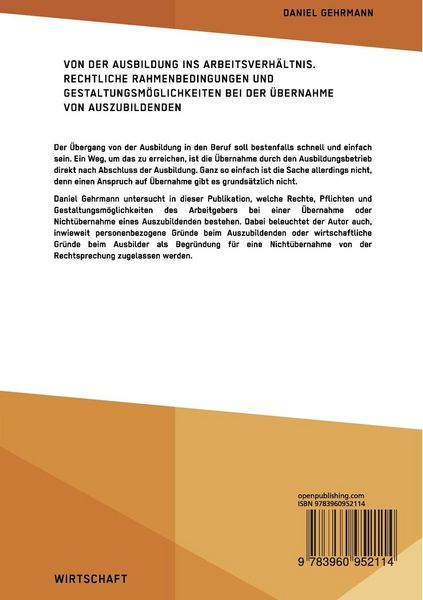 DANIEL GEHRMANN

VON DER AUSBILDUNG INS ARBEITSVERHÄLTNIS. RECHTLICHE RAHMENBEDINGUNGEN UND GESTALTUNGSMÖGLICHKEITEN BEI DER ÜBERNAHME VON AUSZUBILDENDEN

Der Übergang von der Ausbildung in den Beruf soll bestenfalls schnell und einfach sein. Ein Weg, um das zu erreichen, ist die Übernahme durch den Ausbildungsbetrieb direkt nach Abschluss der Ausbildung. Ganz so einfach ist die Sache allerdings nicht, denn einen Anspruch auf Übernahme gibt es grundsätzlich nicht.

Daniel Gehrmann untersucht in dieser Publikation, welche Rechte, Pflichten und Gestaltungsmöglichkeiten des Arbeitgebers bei einer Übernahme oder Nichtübernahme eines Auszubildenden bestehen. Dabei beleuchtet der Autor auch, inwieweit personenbezogene Gründe beim Auszubildenden oder wirtschaftliche Gründe beim Ausbilder als Begründung für eine Nichtübernahme von der Rechtsprechung zugelassen werden.

openpublishing.com
ISBN 9783960952114

9 783960 952114

WIRTSCHAFT